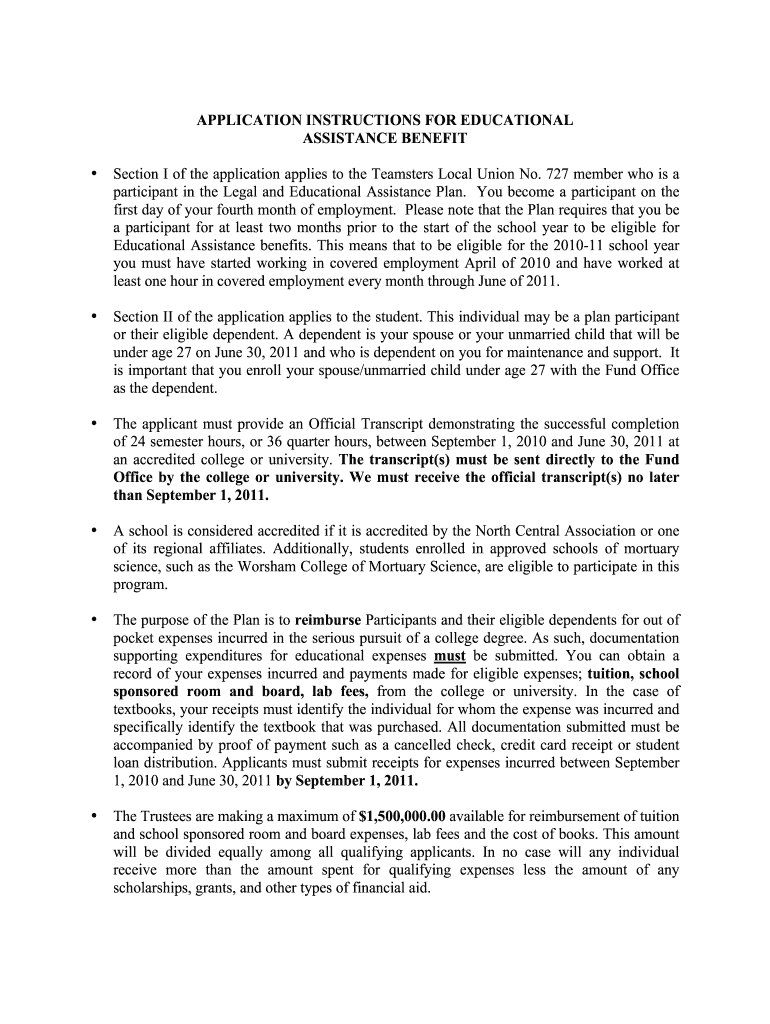 APPLICATION INSTRUCTIONS FOR EDUCATIONAL ASSISTANCE BENEFIT

• Section I of the application applies to the Teamsters Local Union No. 727 member who is a participant in the Legal and Educational Assistance Plan. You become a participant on the first day of your fourth month of employment. Please note that the Plan requires that you be a participant for at least two months prior to the start of the school year to be eligible for Educational Assistance benefits. This means that to be eligible for the 2010-11 school year you must have started working in covered employment April of 2010 and have worked at least one hour in covered employment every month through June of 2011.

• Section II of the application applies to the student. This individual may be a plan participant or their eligible dependent. A dependent is your spouse or your unmarried child that will be under age 27 on June 30, 2011 and who is dependent on you for maintenance and support. It is important that you enroll your spouse/unmarried child under age 27 with the Fund Office as the dependent.

• The applicant must provide an Official Transcript demonstrating the successful completion of 24 semester hours, or 36 quarter hours, between September 1, 2010 and June 30, 2011 at an accredited college or university. The transcript(s) must be sent directly to the Fund Office by the college or university. We must receive the official transcript(s) no later than September 1, 2011.

• A school is considered accredited if it is accredited by the North Central Association or one of its regional affiliates. Additionally, students enrolled in approved schools of mortuary science, such as the Worsham College of Mortuary Science, are eligible to participate in this program.

• The purpose of the Plan is to reimburse Participants and their eligible dependents for out of pocket expenses incurred in the serious pursuit of a college degree. As such, documentation supporting expenditures for educational expenses must be submitted. You can obtain a record of your expenses incurred and payments made for eligible expenses; tuition, school sponsored room and board, lab fees, from the college or university. In the case of textbooks, your receipts must identify the individual for whom the expense was incurred and specifically identify the textbook that was purchased. All documentation submitted must be accompanied by proof of payment such as a cancelled check, credit card receipt or student loan distribution. Applicants must submit receipts for expenses incurred between September 1, 2010 and June 30, 2011 by September 1, 2011.

• The Trustees are making a maximum of $1,500,000.00 available for reimbursement of tuition and school sponsored room and board expenses, lab fees and the cost of books. This amount will be divided equally among all qualifying applicants. In no case will any individual receive more than the amount spent for qualifying expenses less the amount of any scholarships, grants, and other types of financial aid.